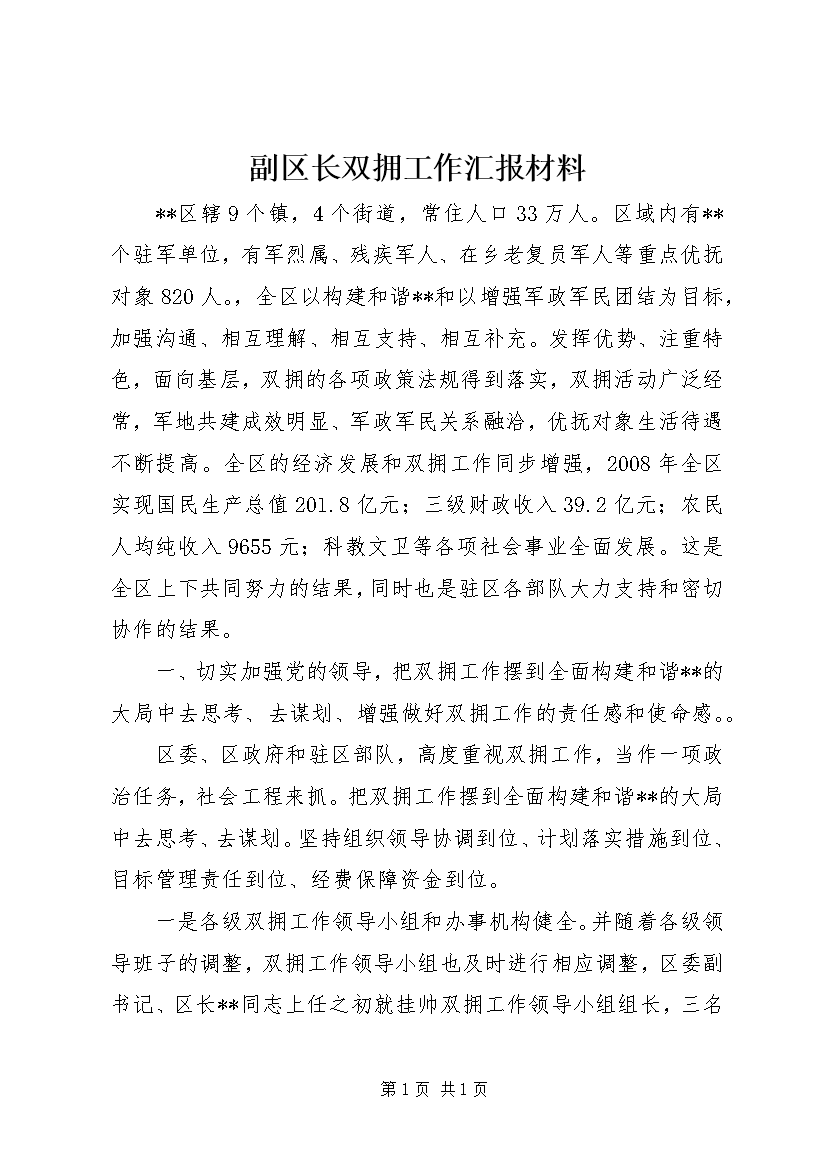 副区长双拥工作汇报材料

**区辖9个镇，4个街道，常住人口33万人。区域内有**个驻军单位，有军烈属、残疾军人、在乡老复员军人等重点优抚对象820人。，全区以构建和谐**和以增强军政军民团结为目标，加强沟通、相互理解、相互支持、相互补充。发挥优势、注重特色，面向基层，双拥的各项政策法规得到落实，双拥活动广泛经常，军地共建成效明显、军政军民关系融洽，优抚对象生活待遇不断提高。全区的经济发展和双拥工作同步增强，2008年全区实现国民生产总值201.8亿元；三级财政收入39.2亿元；农民人均纯收入9655元；科教文卫等各项社会事业全面发展。这是全区上下共同努力的结果，同时也是驻区各部队大力支持和密切协作的结果。

一、切实加强党的领导，把双拥工作摆到全面构建和谐**的大局中去思考、去谋划、增强做好双拥工作的责任感和使命感。。

区委、区政府和驻区部队，高度重视双拥工作，当作一项政治任务，社会工程来抓。把双拥工作摆到全面构建和谐**的大局中去思考、去谋划。坚持组织领导协调到位、计划落实措施到位、目标管理责任到位、经费保障资金到位。

一是各级双拥工作领导小组和办事机构健全。并随着各级领导班子的调整，双拥工作领导小组也及时进行相应调整，区委副书记、区长**同志上任之初就挂帅双拥工作领导小组组长，三名

第1页 共1页